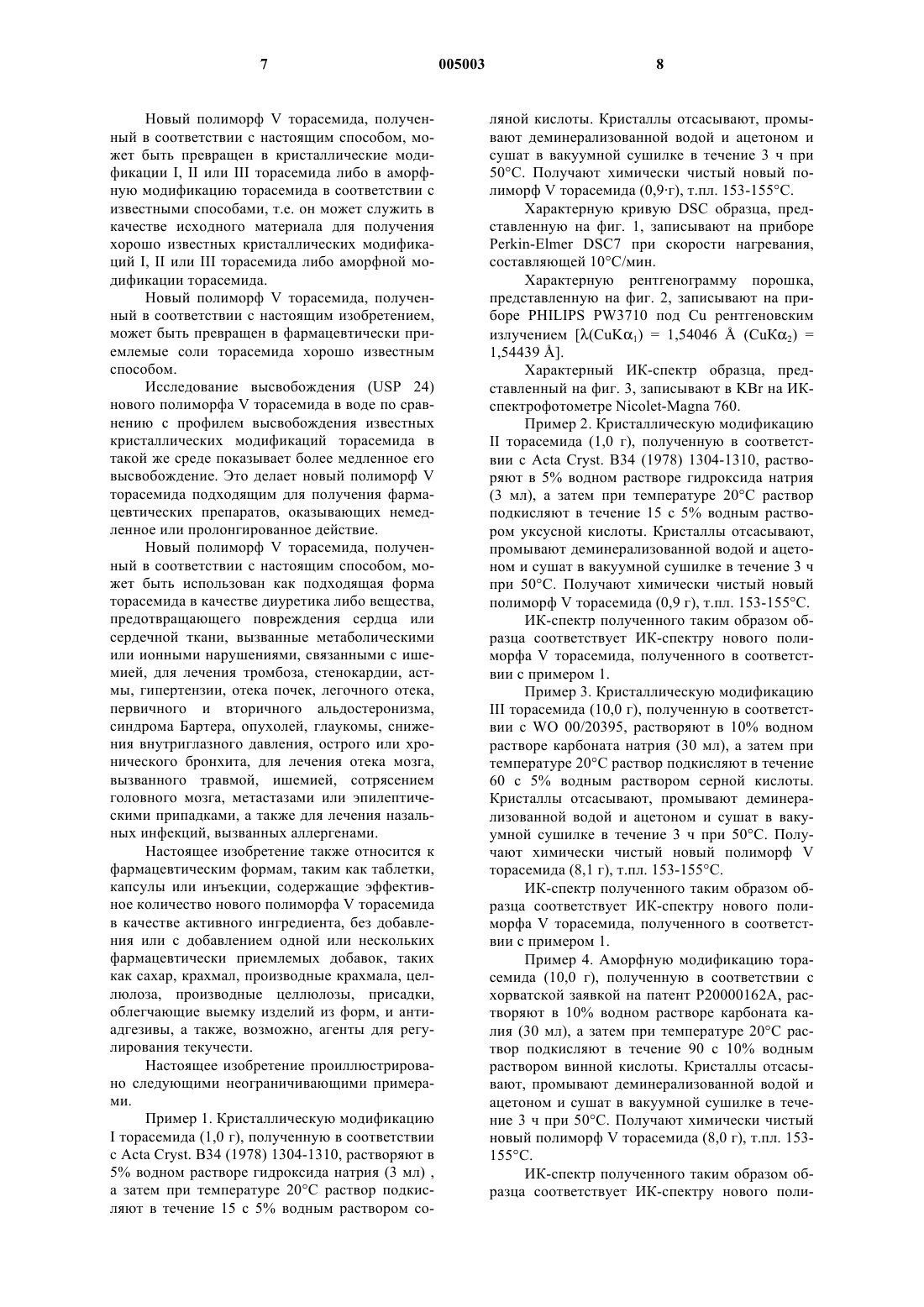 7 005003 8

Новый полиморф V торасемида, полученный в соответствии с настоящим способом, может быть превращен в кристаллические модификации I, II или III торасемида либо в аморфную модификацию торасемида в соответствии с известными способами, т.е. он может служить в качестве исходного материала для получения хорошо известных кристаллических модификаций I, II или III торасемида либо аморфной модификации торасемида.

Новый полиморф V торасемида, полученный в соответствии с настоящим изобретением, может быть превращен в фармацевтически приемлемые соли торасемида хорошо известным способом.

Исследование высвобождения (USP 24) нового полиморфа V торасемида в воде по сравнению с профилем высвобождения известных кристаллических модификаций торасемида в такой же среде показывает более медленное его высвобождение. Это делает новый полиморф V торасемида подходящим для получения фармацевтических препаратов, оказывающих немедленное или пролонгированное действие.

Новый полиморф V торасемида, полученный в соответствии с настоящим способом, может быть использован как подходящая форма торасемида в качестве диуретика либо вещества, предотвращающего повреждения сердца или сердечной ткани, вызванные метаболическими или ионными нарушениями, связанными с ишемией, для лечения тромбоза, стенокардии, астмы, гипертензии, отека почек, легочного отека, первичного и вторичного альдостеронизма, синдрома Бартера, опухолей, глаукомы, снижения внутриглазного давления, острого или хронического бронхита, для лечения отека мозга, вызванного травмой, ишемией, сотрясением головного мозга, метастазами или эпилептическими припадками, а также для лечения назальных инфекций, вызванных аллергенами.

Настоящее изобретение также относится к фармацевтическим формам, таким как таблетки, капсулы или инъекции, содержащие эффективное количество нового полиморфа V торасемида в качестве активного ингредиента, без добавления или с добавлением одной или нескольких фармацевтически приемлемых добавок, таких как сахар, крахмал, производные крахмала, целлюлоза, производные целлюлозы, присадки, облегчающие выемку изделий из форм, и антиадгезивы, а также, возможно, агенты для регулирования текучести.

Настоящее изобретение проиллюстрировано следующими неограничивающими примерами.

Пример 1. Кристаллическую модификацию I торасемида (1,0 г), полученную в соответствии с Acta Cryst. B34 (1978) 1304-1310, растворяют в 5% водном растворе гидроксида натрия (3 мл) , а затем при температуре 20°C раствор подкисляют в течение 15 с 5% водным раствором соляной кислоты. Кристаллы отсасывают, промывают деминерализованной водой и ацетоном и сушат в вакуумной сушилке в течение 3 ч при 50°C. Получают химически чистый новый полиморф V торасемида (0,9·г), т.пл. 153-155°C.

Характерную кривую DSC образца, представленную на фиг. 1, записывают на приборе Perkin-Elmer DSC7 при скорости нагревания, составляющей 10°C/мин.

Характерную рентгенограмму порошка, представленную на фиг. 2, записывают на приборе PHILIPS PW3710 под Cu рентгеновским излучением [$\lambda(CuK\alpha_1)$ = 1,54046 Å $(CuK\alpha_2)$ = 1,54439 Å].

Характерный ИК-спектр образца, представленный на фиг. 3, записывают в KBr на ИК-спектрофотометре Nicolet-Magna 760.

Пример 2. Кристаллическую модификацию II торасемида (1,0 г), полученную в соответствии с Acta Cryst. B34 (1978) 1304-1310, растворяют в 5% водном растворе гидроксида натрия (3 мл), а затем при температуре 20°C раствор подкисляют в течение 15 с 5% водным раствором уксусной кислоты. Кристаллы отсасывают, промывают деминерализованной водой и ацетоном и сушат в вакуумной сушилке в течение 3 ч при 50°C. Получают химически чистый новый полиморф V торасемида (0,9 г), т.пл. 153-155°C.

ИК-спектр полученного таким образом образца соответствует ИК-спектру нового полиморфа V торасемида, полученного в соответствии с примером 1.

Пример 3. Кристаллическую модификацию III торасемида (10,0 г), полученную в соответствии с WO 00/20395, растворяют в 10% водном растворе карбоната натрия (30 мл), а затем при температуре 20°C раствор подкисляют в течение 60 с 5% водным раствором серной кислоты. Кристаллы отсасывают, промывают деминерализованной водой и ацетоном и сушат в вакуумной сушилке в течение 3 ч при 50°C. Получают химически чистый новый полиморф V торасемида (8,1 г), т.пл. 153-155°C.

ИК-спектр полученного таким образом образца соответствует ИК-спектру нового полиморфа V торасемида, полученного в соответствии с примером 1.

Пример 4. Аморфную модификацию торасемида (10,0 г), полученную в соответствии с хорватской заявкой на патент P20000162A, растворяют в 10% водном растворе карбоната калия (30 мл), а затем при температуре 20°C раствор подкисляют в течение 90 с 10% водным раствором винной кислоты. Кристаллы отсасывают, промывают деминерализованной водой и ацетоном и сушат в вакуумной сушилке в течение 3 ч при 50°C. Получают химически чистый новый полиморф V торасемида (8,0 г), т.пл. 153-155°C.

ИК-спектр полученного таким образом образца соответствует ИК-спектру нового поли-